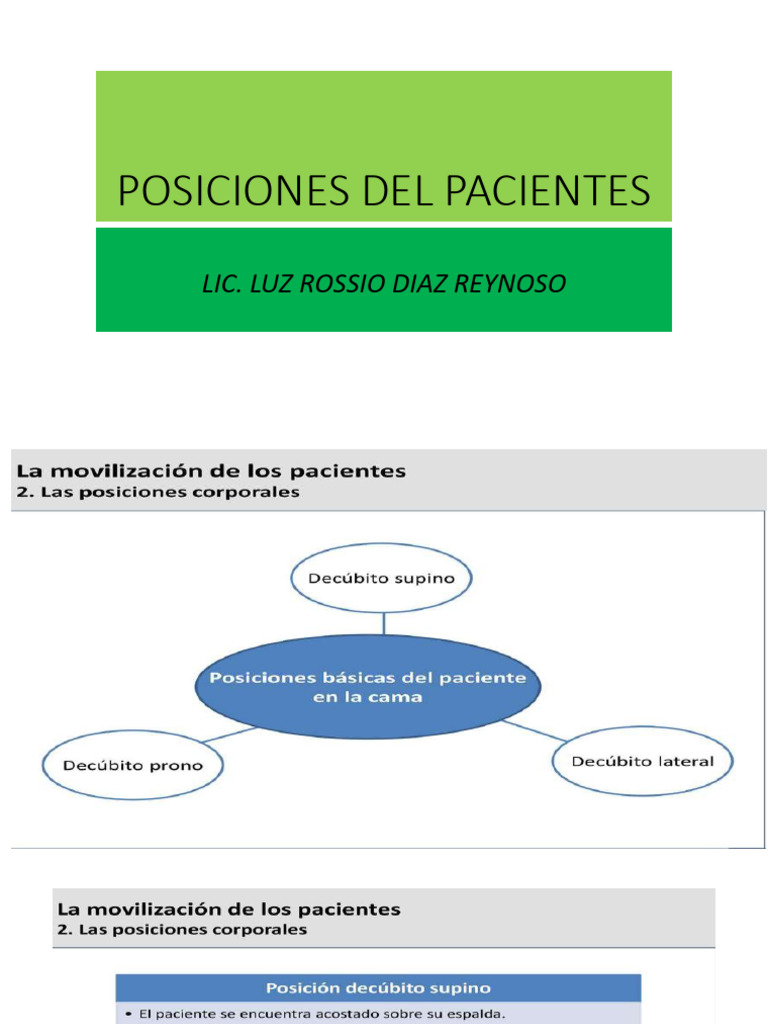 POSICIONES DEL PACIENTES

LIC. LUZ ROSSIO DIAZ REYNOSO

La movilización de los pacientes
2. Las posiciones corporales

Decúbito supino

Posiciones básicas del paciente en la cama

Decúbito prono

Decúbito lateral

La movilización de los pacientes
2. Las posiciones corporales

Posición decúbito supino

• El paciente se encuentra acostado sobre su espalda.